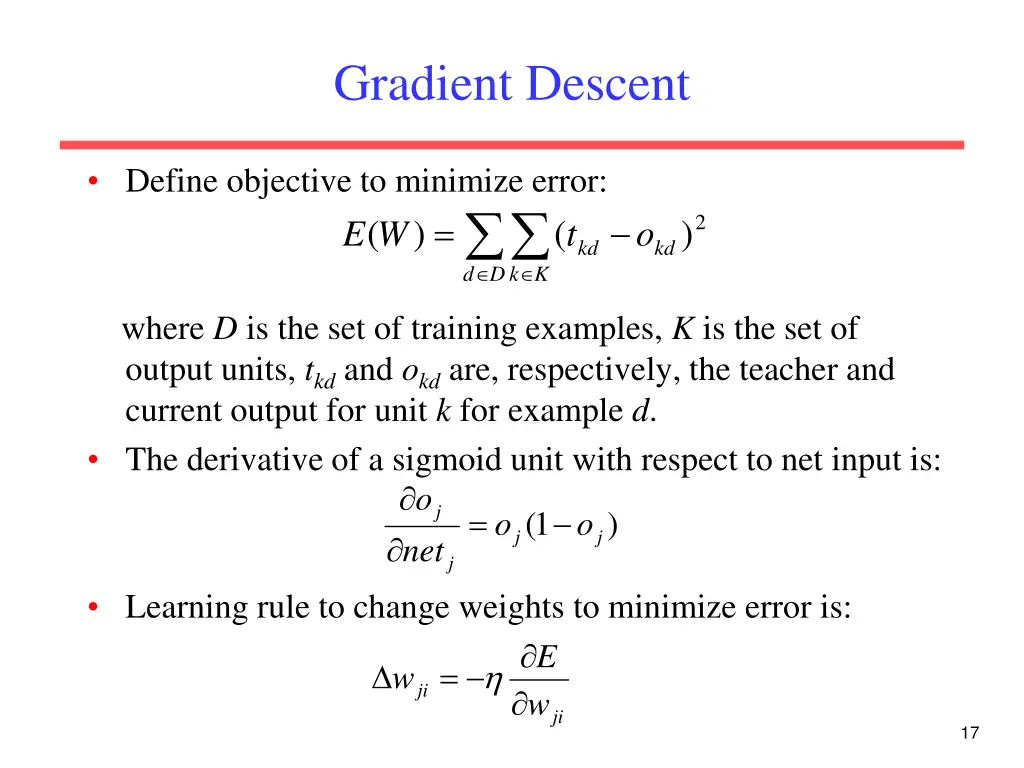 Gradient Descent

• Define objective to minimize error:

$E(W) = \sum_{d \in D} \sum_{k \in K} (t_{kd} - o_{kd})^2$

where $D$ is the set of training examples, $K$ is the set of output units, $t_{kd}$ and $o_{kd}$ are, respectively, the teacher and current output for unit $k$ for example $d$.

• The derivative of a sigmoid unit with respect to net input is:

$\frac{\partial o_j}{\partial net_j} = o_j(1 - o_j)$

• Learning rule to change weights to minimize error is:

$\Delta w_{ji} = -\eta \frac{\partial E}{\partial w_{ji}}$

17